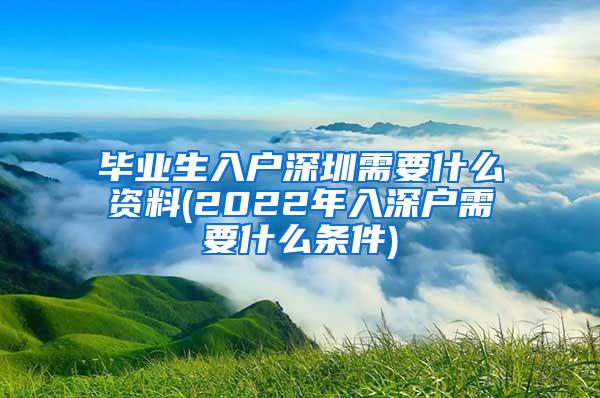 毕业生入户深圳需要什么资料(2022年入深户需要什么条件)